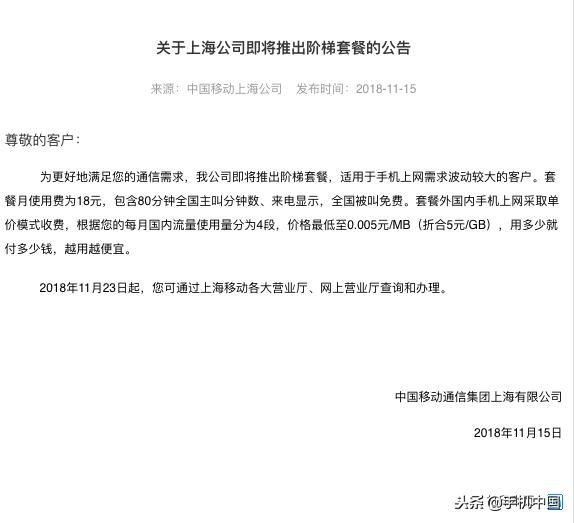 关于上海公司即将推出阶梯套餐的公告

来源：中国移动上海公司　发布时间：2018-11-15

尊敬的客户：

为更好地满足您的通信需求，我公司即将推出阶梯套餐，适用于手机上网需求波动较大的客户。套餐月使用费为18元，包含80分钟全国主叫分钟数、来电显示，全国被叫免费。套餐外国内手机上网采取单价模式收费，根据您的每月国内流量使用量分为4段，价格最低至0.005元/MB（折合5元/GB），用多少就付多少钱，越用越便宜。

2018年11月23日起，您可通过上海移动各大营业厅、网上营业厅查询和办理。

中国移动通信集团上海有限公司

2018年11月15日

头条 @手机中国